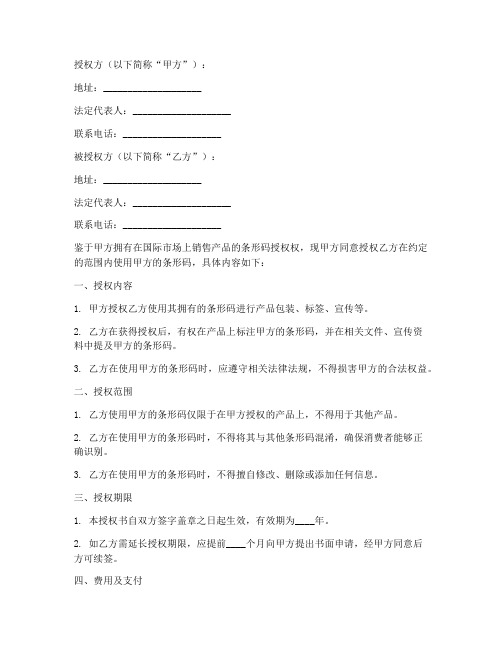 授权方（以下简称“甲方”）：

地址：____________________

法定代表人：____________________

联系电话：____________________

被授权方（以下简称“乙方”）：

地址：____________________

法定代表人：____________________

联系电话：____________________

鉴于甲方拥有在国际市场上销售产品的条形码授权权，现甲方同意授权乙方在约定的范围内使用甲方的条形码，具体内容如下：

一、授权内容

1. 甲方授权乙方使用其拥有的条形码进行产品包装、标签、宣传等。

2. 乙方在获得授权后，有权在产品上标注甲方的条形码，并在相关文件、宣传资料中提及甲方的条形码。

3. 乙方在使用甲方的条形码时，应遵守相关法律法规，不得损害甲方的合法权益。

二、授权范围

1. 乙方使用甲方的条形码仅限于在甲方授权的产品上，不得用于其他产品。

2. 乙方在使用甲方的条形码时，不得将其与其他条形码混淆，确保消费者能够正确识别。

3. 乙方在使用甲方的条形码时，不得擅自修改、删除或添加任何信息。

三、授权期限

1. 本授权书自双方签字盖章之日起生效，有效期为____年。

2. 如乙方需延长授权期限，应提前____个月向甲方提出书面申请，经甲方同意后方可续签。

四、费用及支付